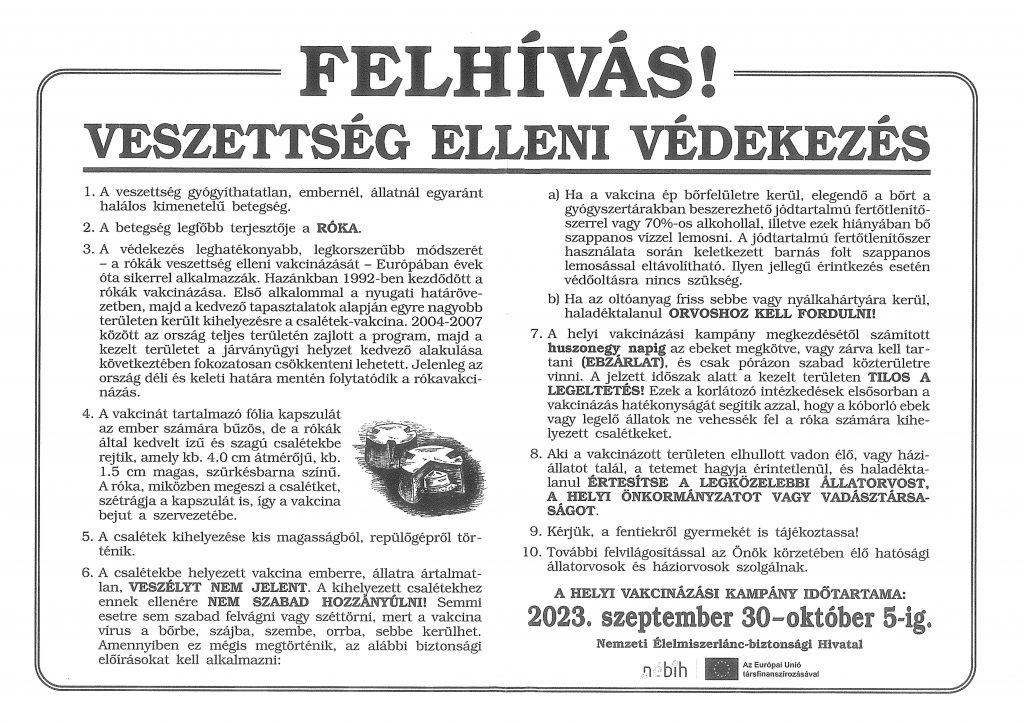 FELHÍVÁS!

VESZETTSÉG ELLENI VÉDEKEZÉS

1. A veszettség gyógyíthatatlan, embernél, állatnál egyaránt halálos kimenetelű betegség.

2. A betegség legfőbb terjesztője a RÓKA.

3. A védekezés leghatékonyabb, legkorszerűbb módszerét – a rókák veszettség elleni vakcinázását – Európában évek óta sikerrel alkalmazzák. Hazánkban 1992-ben kezdődött a rókák vakcinázása. Első alkalommal a nyugati határövezetben, majd a kedvező tapasztalatok alapján egyre nagyobb területen került kihelyezésre a csalétek-vakcina. 2004-2007 között az ország teljes területén zajlott a program, majd a kezelt területet a járványügyi helyzet kedvező alakulása következtében fokozatosan csökkenteni lehetett. Jelenleg az ország déli és keleti határa mentén folytatódik a rókavakcinázás.

4. A vakcinát tartalmazó fólia kapszulát az ember számára bűzös, de a rókák által kedvelt ízű és szagú csalétekbe rejtik, amely kb. 4.0 cm átmérőjű, kb. 1.5 cm magas, szürkésbarna színű. A róka, miközben megeszi a csalétket, szétrágja a kapszulát is, így a vakcina bejut a szervezetébe.

5. A csalétek kihelyezése kis magasságból, repülőgépről történik.

6. A csalétekbe helyezett vakcina emberre, állatra ártalmatlan, VESZÉLYT NEM JELENT. A kihelyezett csalétekhez ennek ellenére NEM SZABAD HOZZÁNYÚLNI! Semmi esetre sem szabad felvágni vagy széttörni, mert a vakcina vírus a bőrbe, szájba, szembe, orrba, sebbe kerülhet. Amennyiben ez mégis megtörténik, az alábbi biztonsági előírásokat kell alkalmazni:

a) Ha a vakcina ép bőrfelületre kerül, elegendő a bőrt a gyógyszertárakban beszerezhető jódtartalmú fertőtlenítőszerrel vagy 70%-os alkohollal, illetve ezek hiányában bő szappanos vízzel lemosni. A jódtartalmú fertőtlenítőszer használata során keletkezett barnás folt szappanos lemosással eltávolítható. Ilyen jellegű érintkezés esetén védőoltásra nincs szükség.

b) Ha az oltóanyag friss sebbe vagy nyálkahártyára kerül, haladéktalanul ORVOSHOZ KELL FORDULNI!

7. A helyi vakcinázási kampány megkezdésétől számított huszonegy napig az ebeket megkötve, vagy zárva kell tartani (EBZÁRLAT), és csak pórázon szabad közterületre vinni. A jelzett időszak alatt a kezelt területen TILOS A LEGELTETÉS! Ezek a korlátozó intézkedések elsősorban a vakcinázás hatékonyságát segítik azzal, hogy a kóborló ebek vagy legelő állatok ne vehessék fel a róka számára kihelyezett csalétkeket.

8. Aki a vakcinázott területen elhullott vadon élő, vagy háziállatot talál, a tetemet hagyja érintetlenül, és haladéktalanul ÉRTESÍTSE A LEGKÖZELEBBI ÁLLATORVOST, A HELYI ÖNKORMÁNYZATOT VAGY VADÁSZTÁRSASÁGOT.

9. Kérjük, a fentiekről gyermekét is tájékoztassa!

10. További felvilágosítással az Önök körzetében élő hatósági állatorvosok és háziorvosok szolgálnak.

A HELYI VAKCINÁZÁSI KAMPÁNY IDŐTARTAMA:
2023. szeptember 30–október 5-ig.

Nemzeti Élelmiszerlánc-biztonsági Hivatal

nébih

Az Európai Unió társfinanszírozásával